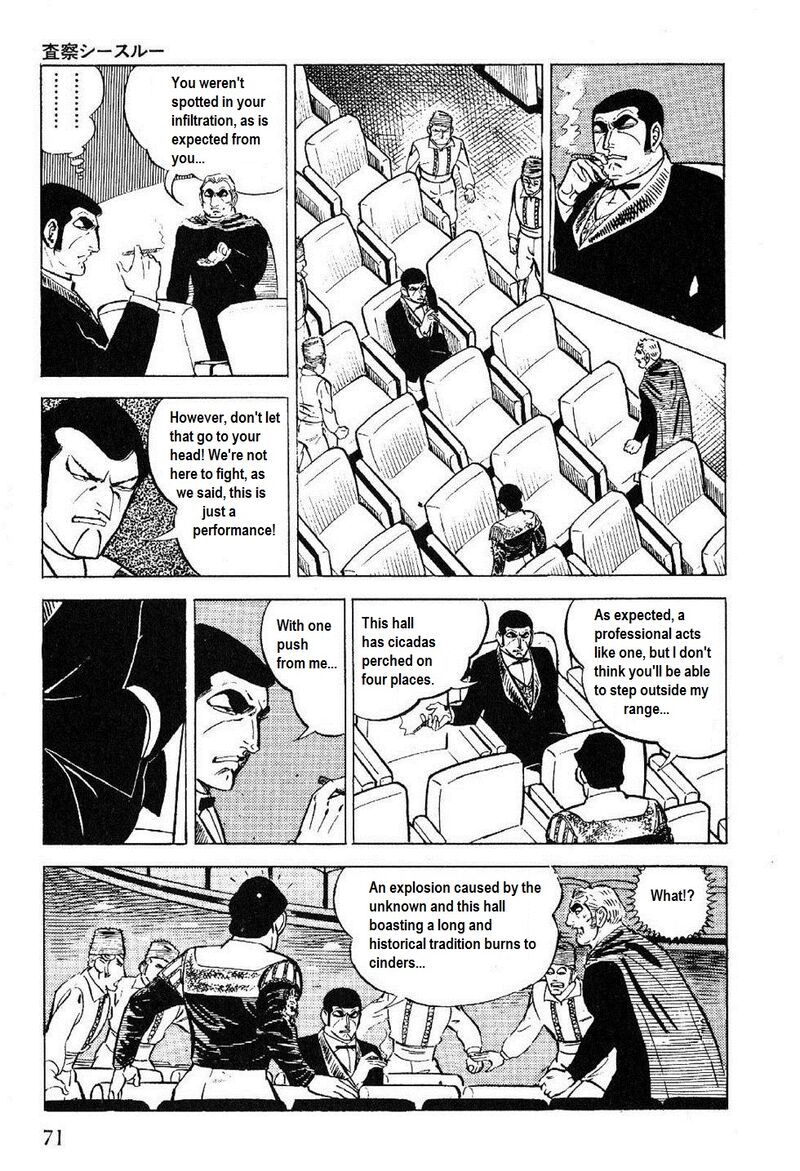 査察シースルー

You weren't spotted in your infiltration, as is expected from you...

However, don't let that go to your head! We're not here to fight, as we said, this is just a performance!

With one push from me...

This hall has cicadas perched on four places.

As expected, a professional acts like one, but I don't think you'll be able to step outside my range...

An explosion caused by the unknown and this hall boasting a long and historical tradition burns to cinders...

What!?

71